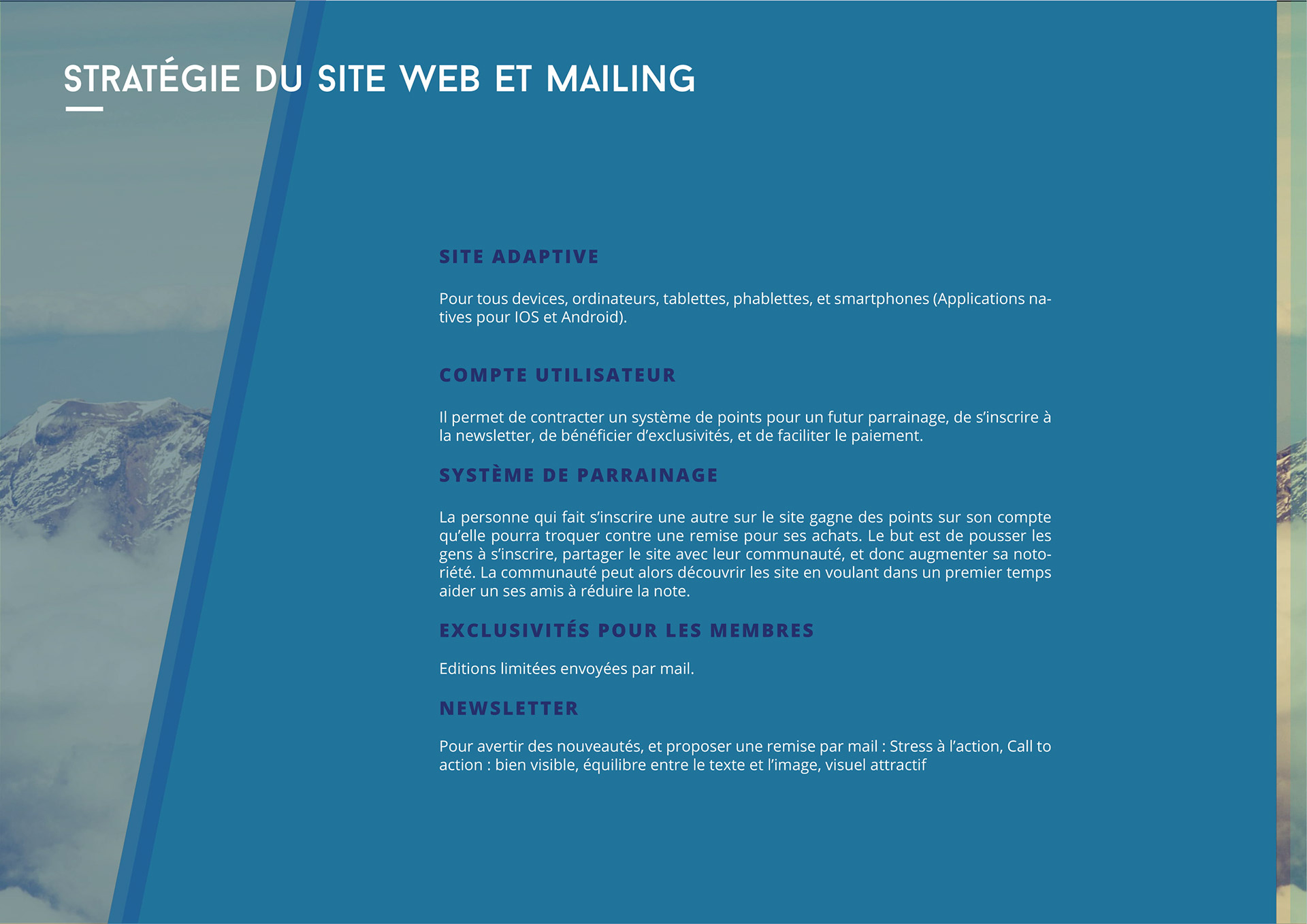 STRATÉGIE DU SITE WEB ET MAILING

SITE ADAPTIVE

Pour tous devices, ordinateurs, tablettes, phablettes, et smartphones (Applications natives pour IOS et Android).

COMPTE UTILISATEUR

Il permet de contracter un système de points pour un futur parrainage, de s'inscrire à la newsletter, de bénéficier d'exclusivités, et de faciliter le paiement.

SYSTÈME DE PARRAINAGE

La personne qui fait s'inscrire une autre sur le site gagne des points sur son compte qu'elle pourra troquer contre une remise pour ses achats. Le but est de pousser les gens à s'inscrire, partager le site avec leur communauté, et donc augmenter sa notoriété. La communauté peut alors découvrir les site en voulant dans un premier temps aider un ses amis à réduire la note.

EXCLUSIVITÉS POUR LES MEMBRES

Editions limitées envoyées par mail.

NEWSLETTER

Pour avertir des nouveautés, et proposer une remise par mail : Stress à l'action, Call to action : bien visible, équilibre entre le texte et l'image, visuel attractif